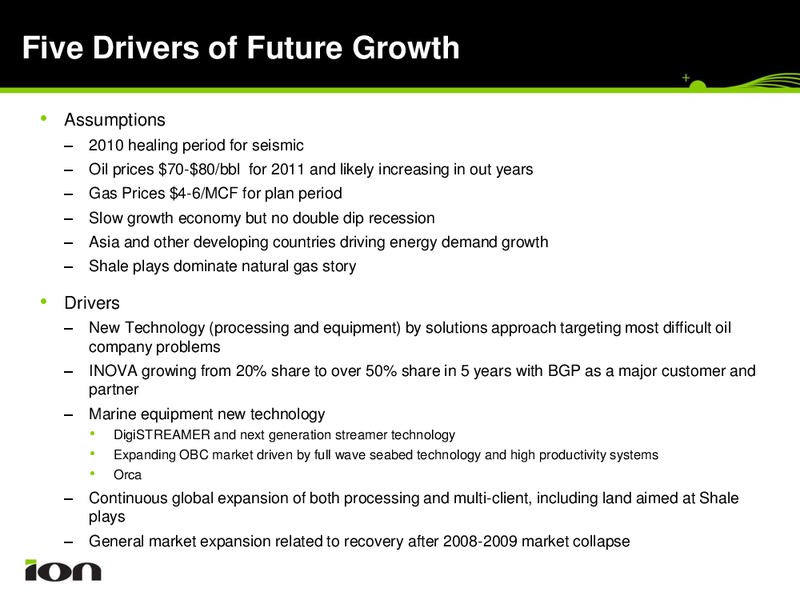 Five Drivers of Future Growth

• Assumptions
– 2010 healing period for seismic
– Oil prices \$70-\$80/bbl for 2011 and likely increasing in out years
– Gas Prices \$4-6/MCF for plan period
– Slow growth economy but no double dip recession
– Asia and other developing countries driving energy demand growth
– Shale plays dominate natural gas story

• Drivers
– New Technology (processing and equipment) by solutions approach targeting most difficult oil company problems
– INOVA growing from 20% share to over 50% share in 5 years with BGP as a major customer and partner
– Marine equipment new technology
• DigiSTREAMER and next generation streamer technology
• Expanding OBC market driven by full wave seabed technology and high productivity systems
• Orca
– Continuous global expansion of both processing and multi-client, including land aimed at Shale plays
– General market expansion related to recovery after 2008-2009 market collapse

ion